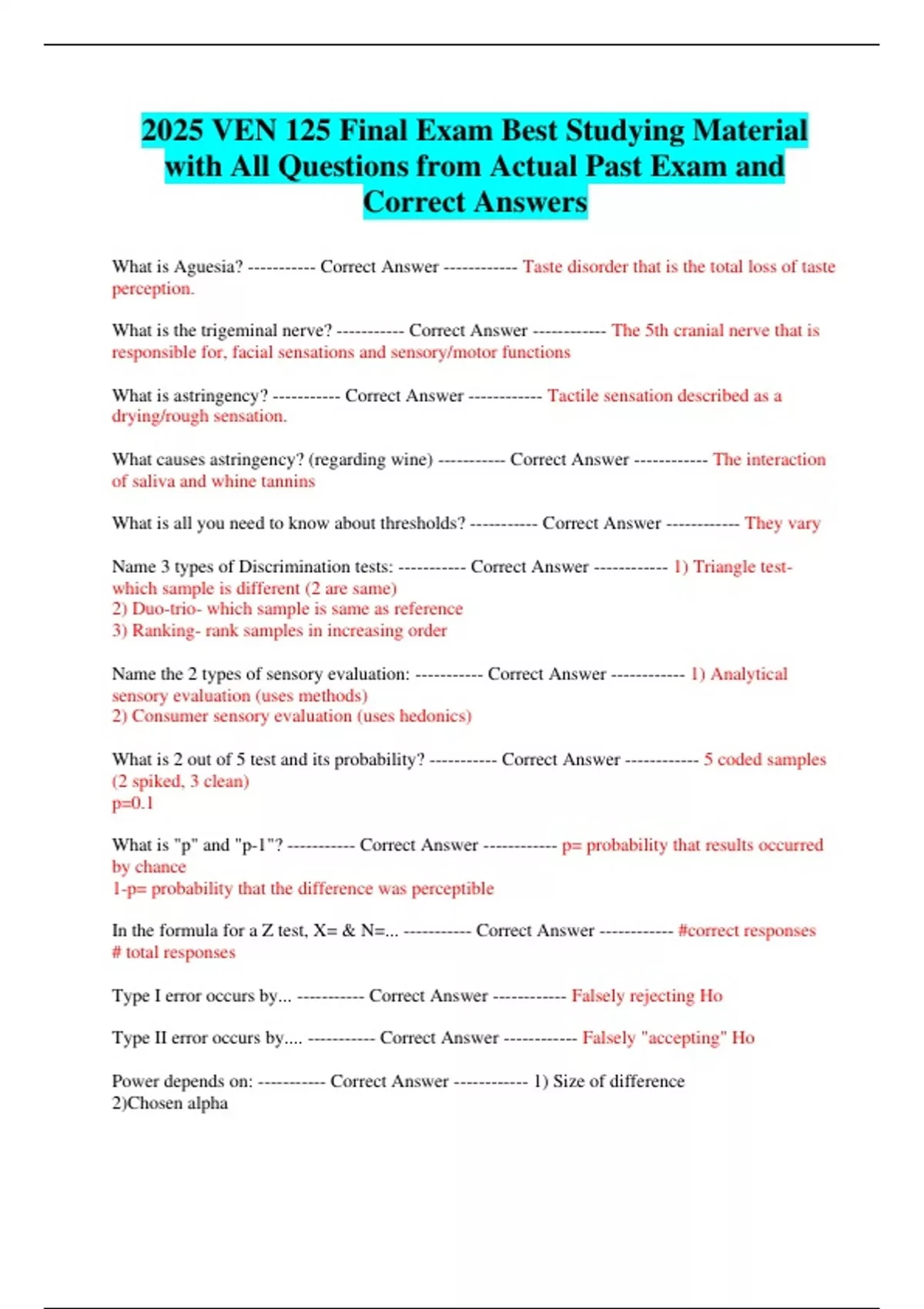 2025 VEN 125 Final Exam Best Studying Material with All Questions from Actual Past Exam and Correct Answers

What is Aguesia? ----------- Correct Answer ------------ Taste disorder that is the total loss of taste perception.

What is the trigeminal nerve? ----------- Correct Answer ------------ The 5th cranial nerve that is responsible for, facial sensations and sensory/motor functions

What is astringency? ----------- Correct Answer ------------ Tactile sensation described as a drying/rough sensation.

What causes astringency? (regarding wine) ----------- Correct Answer ------------ The interaction of saliva and whine tannins

What is all you need to know about thresholds? ----------- Correct Answer ------------ They vary

Name 3 types of Discrimination tests: ----------- Correct Answer ------------ 1) Triangle test- which sample is different (2 are same)
2) Duo-trio- which sample is same as reference
3) Ranking- rank samples in increasing order

Name the 2 types of sensory evaluation: ----------- Correct Answer ------------ 1) Analytical sensory evaluation (uses methods)
2) Consumer sensory evaluation (uses hedonics)

What is 2 out of 5 test and its probability? ----------- Correct Answer ------------ 5 coded samples (2 spiked, 3 clean)
p=0.1

What is "p" and "p-1"? ----------- Correct Answer ------------ p= probability that results occurred by chance
1-p= probability that the difference was perceptible

In the formula for a Z test, X= & N=... ----------- Correct Answer ------------ #correct responses
# total responses

Type I error occurs by... ----------- Correct Answer ------------ Falsely rejecting Ho

Type II error occurs by.... ----------- Correct Answer ------------ Falsely "accepting" Ho

Power depends on: ----------- Correct Answer ------------ 1) Size of difference
2)Chosen alpha